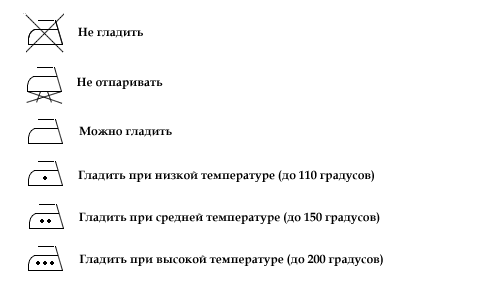 Не гладить

Не отпаривать

Можно гладить

Гладить при низкой температуре (до 110 градусов)

Гладить при средней температуре (до 150 градусов)

Гладить при высокой температуре (до 200 градусов)